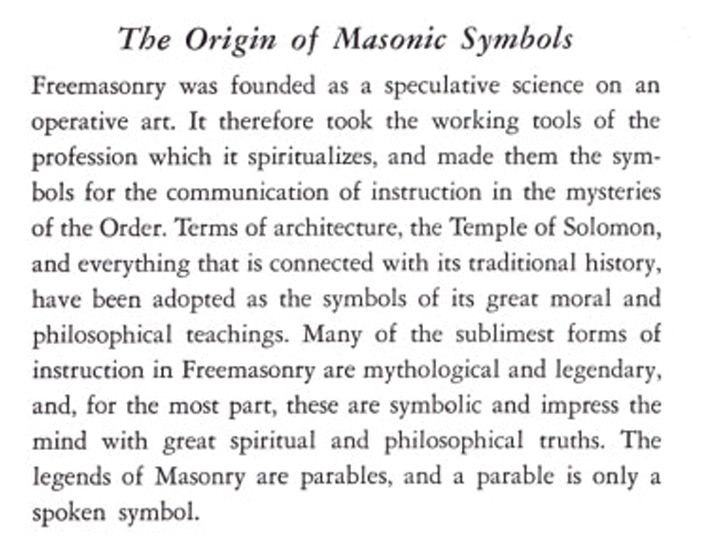 The Origin of Masonic Symbols

Freemasonry was founded as a speculative science on an operative art. It therefore took the working tools of the profession which it spiritualizes, and made them the symbols for the communication of instruction in the mysteries of the Order. Terms of architecture, the Temple of Solomon, and everything that is connected with its traditional history, have been adopted as the symbols of its great moral and philosophical teachings. Many of the sublimest forms of instruction in Freemasonry are mythological and legendary, and, for the most part, these are symbolic and impress the mind with great spiritual and philosophical truths. The legends of Masonry are parables, and a parable is only a spoken symbol.